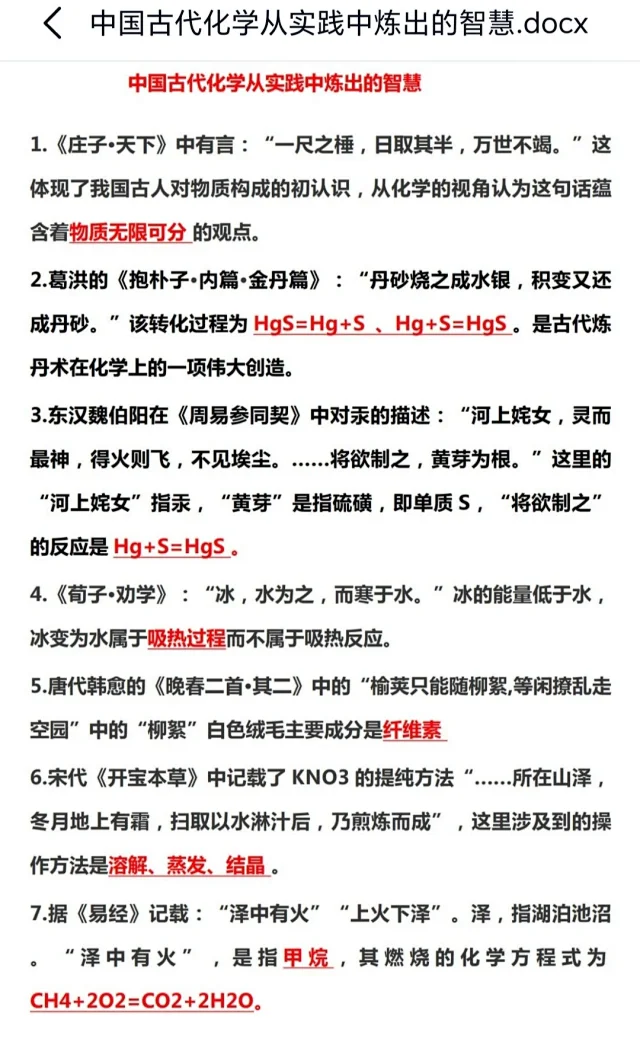 中国古代化学从实践中炼出的智慧.docx

中国古代化学从实践中炼出的智慧

1.《庄子•天下》中有言：“一尺之棰，日取其半，万世不竭。”这体现了我国古人对物质构成的初认识，从化学的视角认为这句话蕴含着物质无限可分 的观点。

2.葛洪的《抱朴子•内篇•金丹篇》：“丹砂烧之成水银，积变又还成丹砂。”该转化过程为 HgS=Hg+S 、Hg+S=HgS 。是古代炼丹术在化学上的一项伟大创造。

3.东汉魏伯阳在《周易参同契》中对汞的描述：“河上姹女，灵而最神，得火则飞，不见埃尘。……将欲制之，黄芽为根。”这里的“河上姹女”指汞，“黄芽”是指硫磺，即单质 S，“将欲制之”的反应是 Hg+S=HgS 。

4.《荀子•劝学》：“冰，水为之，而寒于水。”冰的能量低于水，冰变为水属于吸热过程而不属于吸热反应。

5.唐代韩愈的《晚春二首•其二》中的“榆荚只能随柳絮,等闲撩乱走空园”中的“柳絮”白色绒毛主要成分是纤维素

6.宋代《开宝本草》中记载了 KNO3 的提纯方法“……所在山泽，冬月地上有霜，扫取以水淋汁后，乃煎炼而成”，这里涉及到的操作方法是溶解、蒸发、结晶 。

7.据《易经》记载：“泽中有火”“上火下泽”。泽，指湖泊池沼。“泽中有火”，是指甲烷，其燃烧的化学方程式为 CH4+2O2=CO2+2H2O。